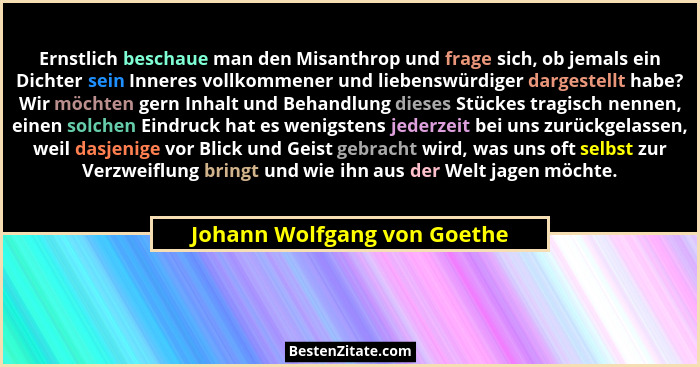 Ernstlich beschaue man den Misanthrop und frage sich, ob jemals ein Dichter sein Inneres vollkommener und liebenswürdiger dargestellt habe? Wir möchten gern Inhalt und Behandlung dieses Stückes tragisch nennen, einen solchen Eindruck hat es wenigstens jederzeit bei uns zurückgelassen, weil dasjenige vor Blick und Geist gebracht wird, was uns oft selbst zur Verzweiflung bringt und wie ihn aus der Welt jagen möchte.

Johann Wolfgang von Goethe

BestenZitate.com